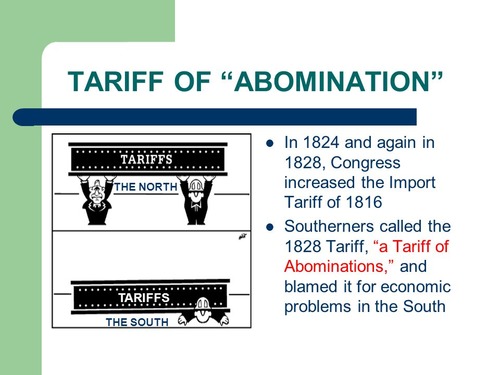 TARIFF OF “ABOMINATION”

TARIFFS

THE NORTH

TARIFFS

THE SOUTH

- In 1824 and again in 1828, Congress increased the Import Tariff of 1816
- Southerners called the 1828 Tariff, “a Tariff of Abominations,” and blamed it for economic problems in the South